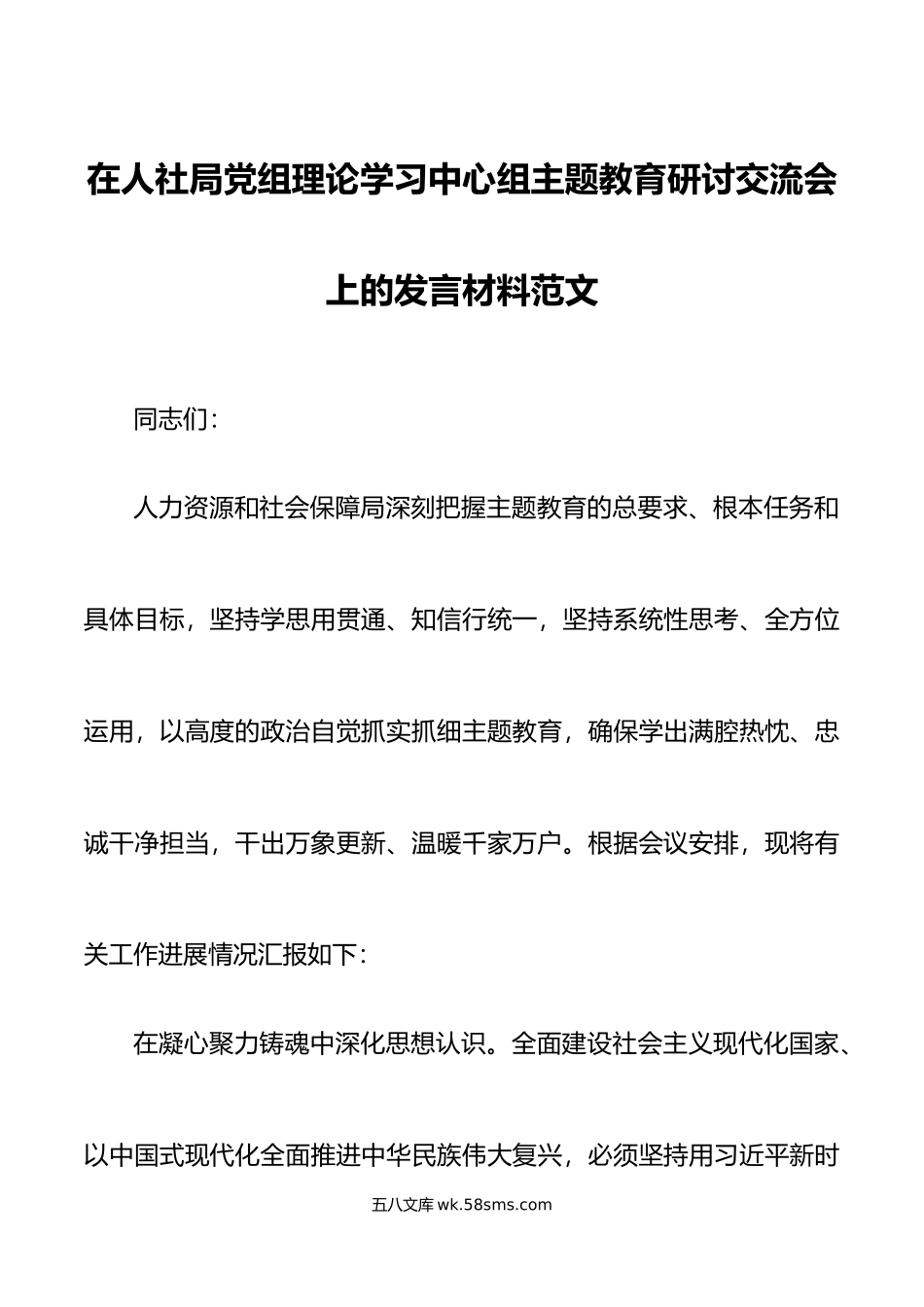 在人社局党组理论学习中心组主题教育研讨交流会上的发言材料范文

同志们：

人力资源和社会保障局深刻把握主题教育的总要求、根本任务和具体目标，坚持学思用贯通、知信行统一，坚持系统性思考、全方位运用，以高度的政治自觉抓实抓细主题教育，确保学出满腔热忱、忠诚干净担当，干出万象更新、温暖千家万户。根据会议安排，现将有关工作进展情况汇报如下：

在凝心聚力铸魂中深化思想认识。全面建设社会主义现代化国家、以中国式现代化全面推进中华民族伟大复兴，必须坚持用习近平新时

五八文库 wk.58sms.com